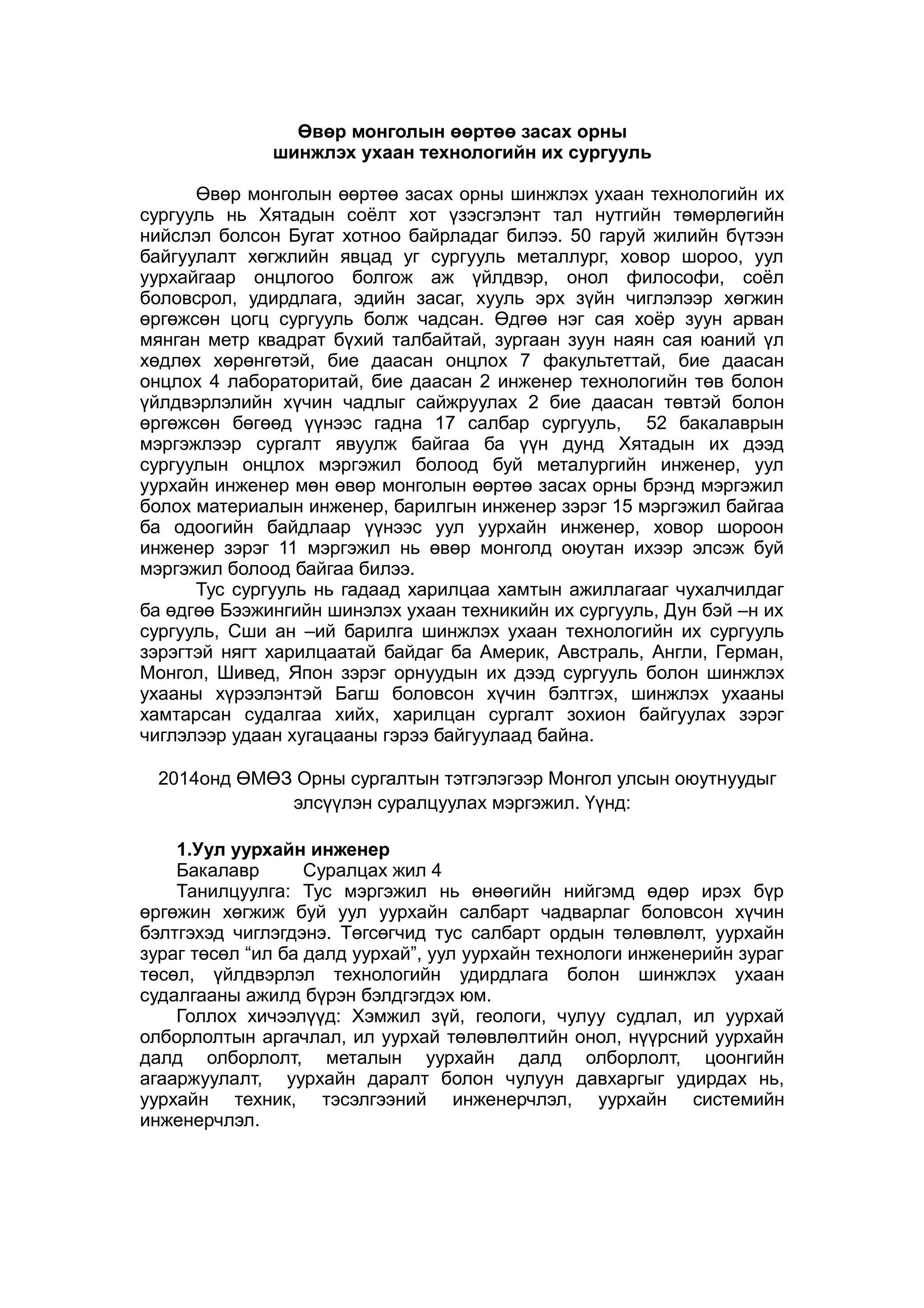 Өвөр монголын өөртөө засах орны шинжлэх ухаан технологийн их сургууль

Өвөр монголын өөртөө засах орны шинжлэх ухаан технологийн их сургууль нь Хятадын соёлт хот үзэсгэлэнт тал нутгийн төмөрлөгийн нийслэл болсон Бугат хотноо байрладаг билээ. 50 гаруй жилийн бүтээн байгуулалт хөгжлийн явцад уг сургууль металлург, ховор шороо, уул уурхайгаар онцлогоо болгож аж үйлдвэр, онол философи, соёл боловсрол, удирдлага, эдийн засаг, хууль эрх зүйн чиглэлээр хөгжин өргөжсөн цогц сургууль болж чадсан. Өдгөө нэг сая хоёр зуун арван мянган метр квадрат бүхий талбайтай, зургаан зуун наян сая юаний үл хөдлөх хөрөнгөтэй, бие даасан онцлох 7 факультеттай, бие даасан онцлох 4 лабораторитай, бие даасан 2 инженер технологийн төв болон үйлдвэрлэлийн хүчин чадлыг сайжруулах 2 бие даасан төвтэй болон өргөжсөн бөгөөд үүнээс гадна 17 салбар сургууль, 52 бакалаврын мэргэжлээр сургалт явуулж байгаа ба үүн дунд Хятадын их дээд сургуулын онцлох мэргэжил болоод буй металургийн инженер, уул уурхайн инженер мөн өвөр монголын өөртөө засах орны брэнд мэргэжил болох материалын инженер, барилгын инженер зэрэг 15 мэргэжил байгаа ба одоогийн байдлаар үүнээс уул уурхайн инженер, ховор шороон инженер зэрэг 11 мэргэжил нь өвөр монголд оюутан ихээр элсэж буй мэргэжил болоод байгаа билээ.

Тус сургууль нь гадаад харилцаа хамтын ажиллагааг чухалчилдаг ба өдгөө Бээжингийн шинэлэх ухаан техникийн их сургууль, Дун бэй –н их сургууль, Сши ан –ий барилга шинжлэх ухаан технологийн их сургууль зэрэгтэй нягт харилцаатай байдаг ба Америк, Австраль, Англи, Герман, Монгол, Шивед, Япон зэрэг орнуудын их дээд сургууль болон шинжлэх ухааны хүрээлэнтэй Багш боловсон хүчин бэлтгэх, шинжлэх ухааны хамтарсан судалгаа хийх, харилцан сургалт зохион байгуулах зэрэг чиглэлээр удаан хугацааны гэрээ байгуулаад байна.

2014онд ӨМӨЗ Орны сургалтын тэтгэлэгээр Монгол улсын оюутнуудыг элсүүлэн суралцуулах мэргэжил. Үүнд:

1.Уул уурхайн инженер
Бакалавр Суралцах жил 4
Танилцуулга: Тус мэргэжил нь өнөөгийн нийгэмд өдөр ирэх бүр өргөжин хөгжиж буй уул уурхайн салбарт чадварлаг боловсон хүчин бэлтгэхэд чиглэгдэнэ. Төгсөгчид тус салбарт ордын төлөвлөлт, уурхайн зураг төсөл “ил ба далд уурхай”, уул уурхайн технологи инженерийн зураг төсөл, үйлдвэрлэл технологийн удирдлага болон шинжлэх ухаан судалгааны ажилд бүрэн бэлдгэгдэх юм.
Голлох хичээлүүд: Хэмжил зүй, геологи, чулуу судлал, ил уурхай олборлолтын аргачлал, ил уурхай төлөвлөлтийн онол, нүүрсний уурхайн далд олборлолт, металын уурхайн далд олборлолт, цоонгийн агааржуулалт, уурхайн даралт болон чулуун давхаргыг удирдах нь, уурхайн техник, тэсэлгээний инженерчлэл, уурхайн системийн инженерчлэл.